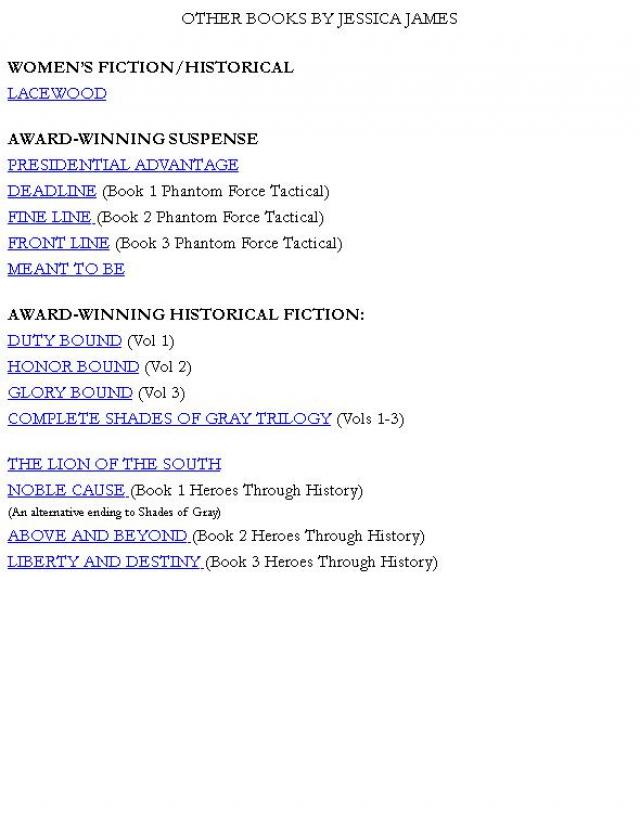 OTHER BOOKS BY JESSICA JAMES

WOMEN'S FICTION/HISTORICAL
LACEWOOD

AWARD-WINNING SUSPENSE
PRESIDENTIAL ADVANTAGE
DEADLINE (Book 1 Phantom Force Tactical)
FINE LINE (Book 2 Phantom Force Tactical)
FRONT LINE (Book 3 Phantom Force Tactical)
MEANT TO BE

AWARD-WINNING HISTORICAL FICTION:
DUTY BOUND (Vol 1)
HONOR BOUND (Vol 2)
GLORY BOUND (Vol 3)
COMPLETE SHADES OF GRAY TRILOGY (Vols 1-3)

THE LION OF THE SOUTH
NOBLE CAUSE (Book 1 Heroes Through History)
(An alternative ending to Shades of Gray)
ABOVE AND BEYOND (Book 2 Heroes Through History)
LIBERTY AND DESTINY (Book 3 Heroes Through History)